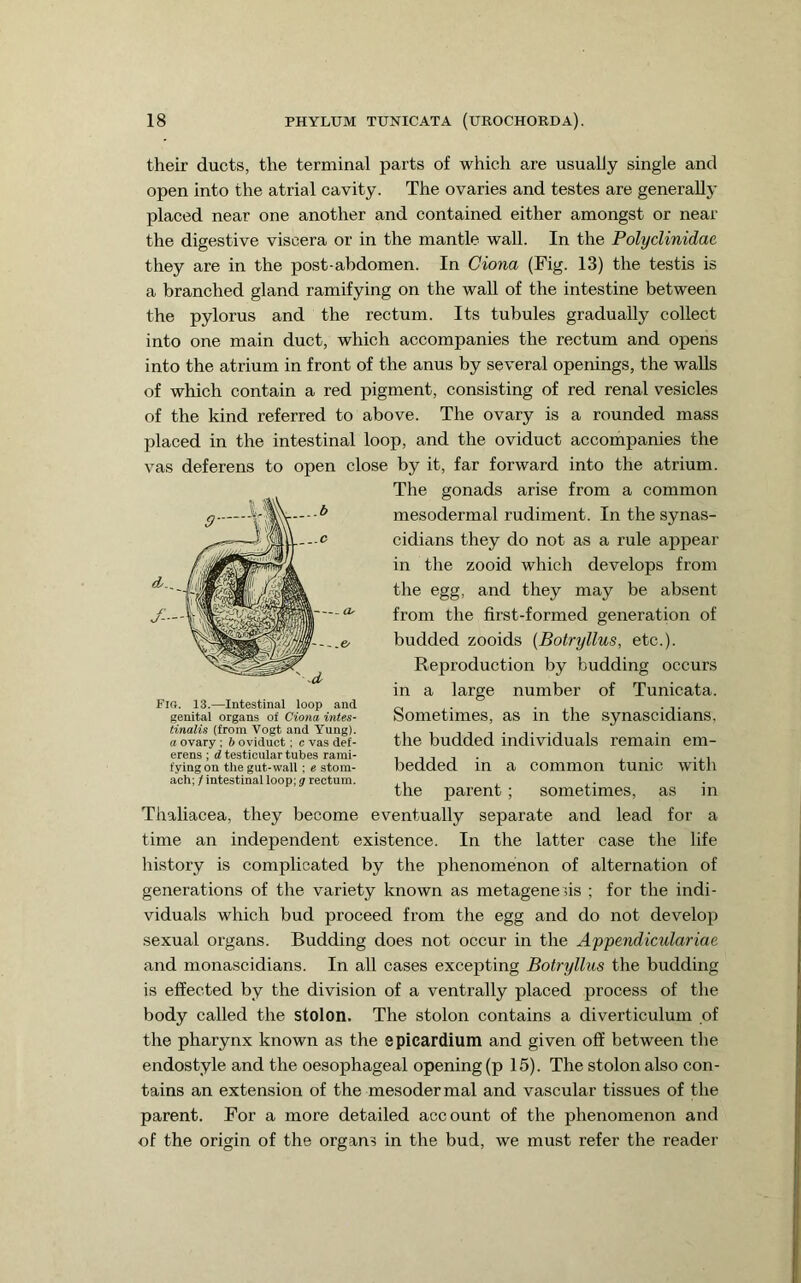 18 PHYLUM TUNICATA (UROCHORDA).

their ducts, the terminal parts of which are usually single and open into the atrial cavity. The ovaries and testes are generally placed near one another and contained either amongst or near the digestive viscera or in the mantle wall. In the Polyclinidae they are in the post-abdomen. In Ciona (Fig. 13) the testis is a branched gland ramifying on the wall of the intestine between the pylorus and the rectum. Its tubules gradually collect into one main duct, which accompanies the rectum and opens into the atrium in front of the anus by several openings, the walls of which contain a red pigment, consisting of red renal vesicles of the kind referred to above. The ovary is a rounded mass placed in the intestinal loop, and the oviduct accompanies the vas deferens to open close by it, far forward into the atrium. The gonads arise from a common mesodermal rudiment. In the synascidians they do not as a rule appear in the zooid which develops from the egg, and they may be absent from the first-formed generation of budded zooids (Botryllus, etc.).

g b c d f a e d

Fig. 13.—Intestinal loop and genital organs of Ciona intestinalis (from Vogt and Yung). a ovary; b oviduct; c vas deferens; d testicular tubes ramifying on the gut-wall; e stomach; f intestinal loop; g rectum.

Reproduction by budding occurs in a large number of Tunicata. Sometimes, as in the synascidians, the budded individuals remain embedded in a common tunic with the parent; sometimes, as in Thaliacea, they become eventually separate and lead for a time an independent existence. In the latter case the life history is complicated by the phenomenon of alternation of generations of the variety known as metagenesis; for the individuals which bud proceed from the egg and do not develop sexual organs. Budding does not occur in the Appendiculariae and monascidians. In all cases excepting Botryllus the budding is effected by the division of a ventrally placed process of the body called the stolon. The stolon contains a diverticulum of the pharynx known as the epicardium and given off between the endostyle and the oesophageal opening (p 15). The stolon also contains an extension of the mesodermal and vascular tissues of the parent. For a more detailed account of the phenomenon and of the origin of the organs in the bud, we must refer the reader